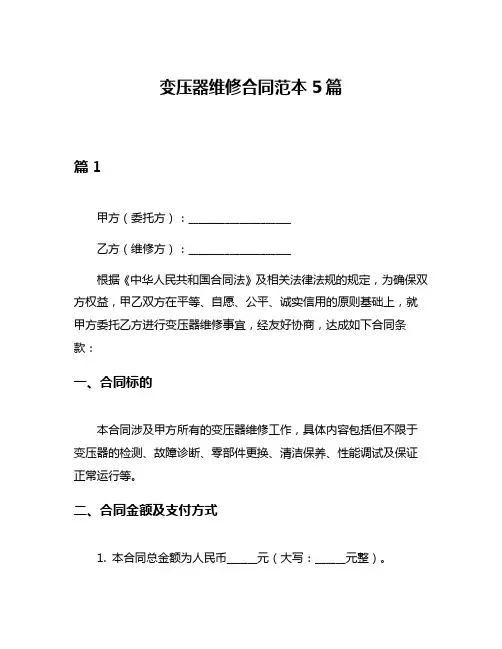 变压器维修合同范本 5 篇

篇 1

甲方（委托方）：__________________

乙方（维修方）：__________________

根据《中华人民共和国合同法》及相关法律法规的规定，为确保双方权益，甲乙双方在平等、自愿、公平、诚实信用的原则基础上，就甲方委托乙方进行变压器维修事宜，经友好协商，达成如下合同条款：

一、合同标的

本合同涉及甲方所有的变压器维修工作，具体内容包括但不限于变压器的检测、故障诊断、零部件更换、清洁保养、性能调试及保证正常运行等。

二、合同金额及支付方式

1. 本合同总金额为人民币_____元（大写：_____元整）。